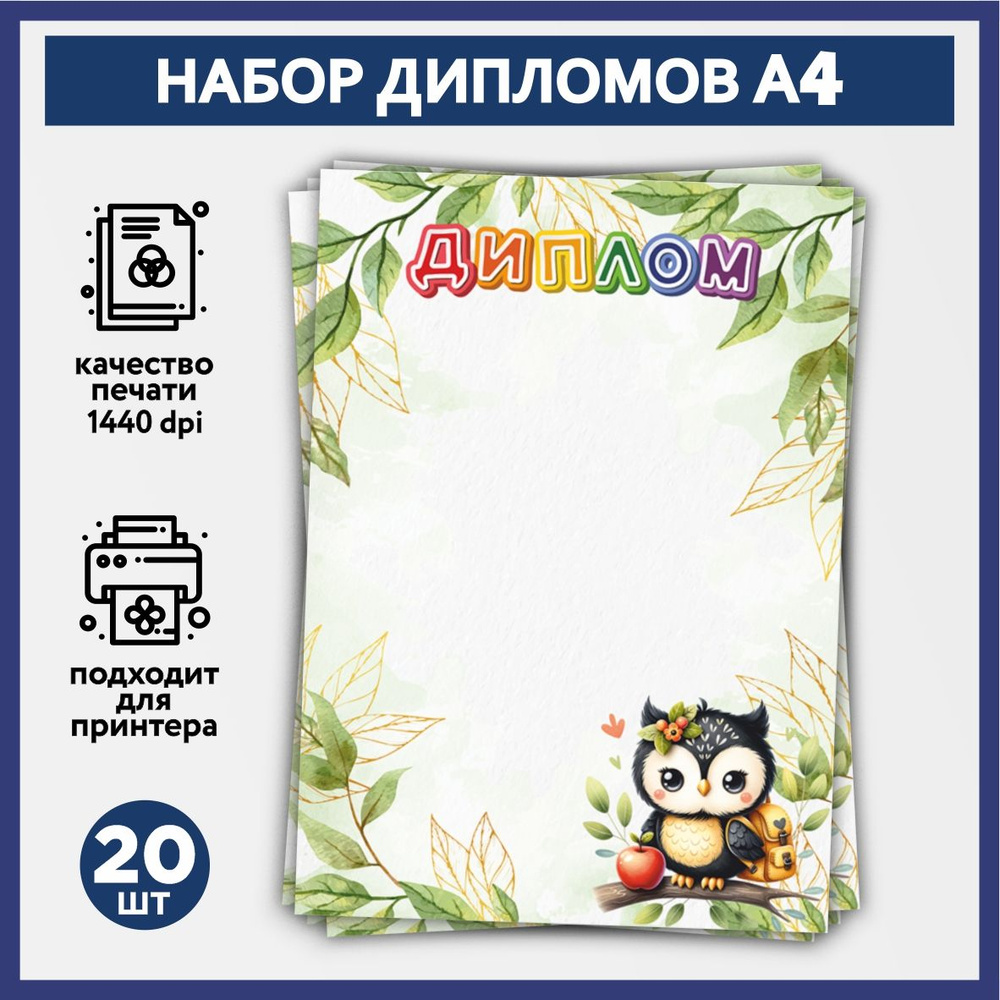 НАБОР ДИПЛОМОВ А4

качество печати 1440 dpi

подходит для принтера

20 шт

ДИПЛОМ